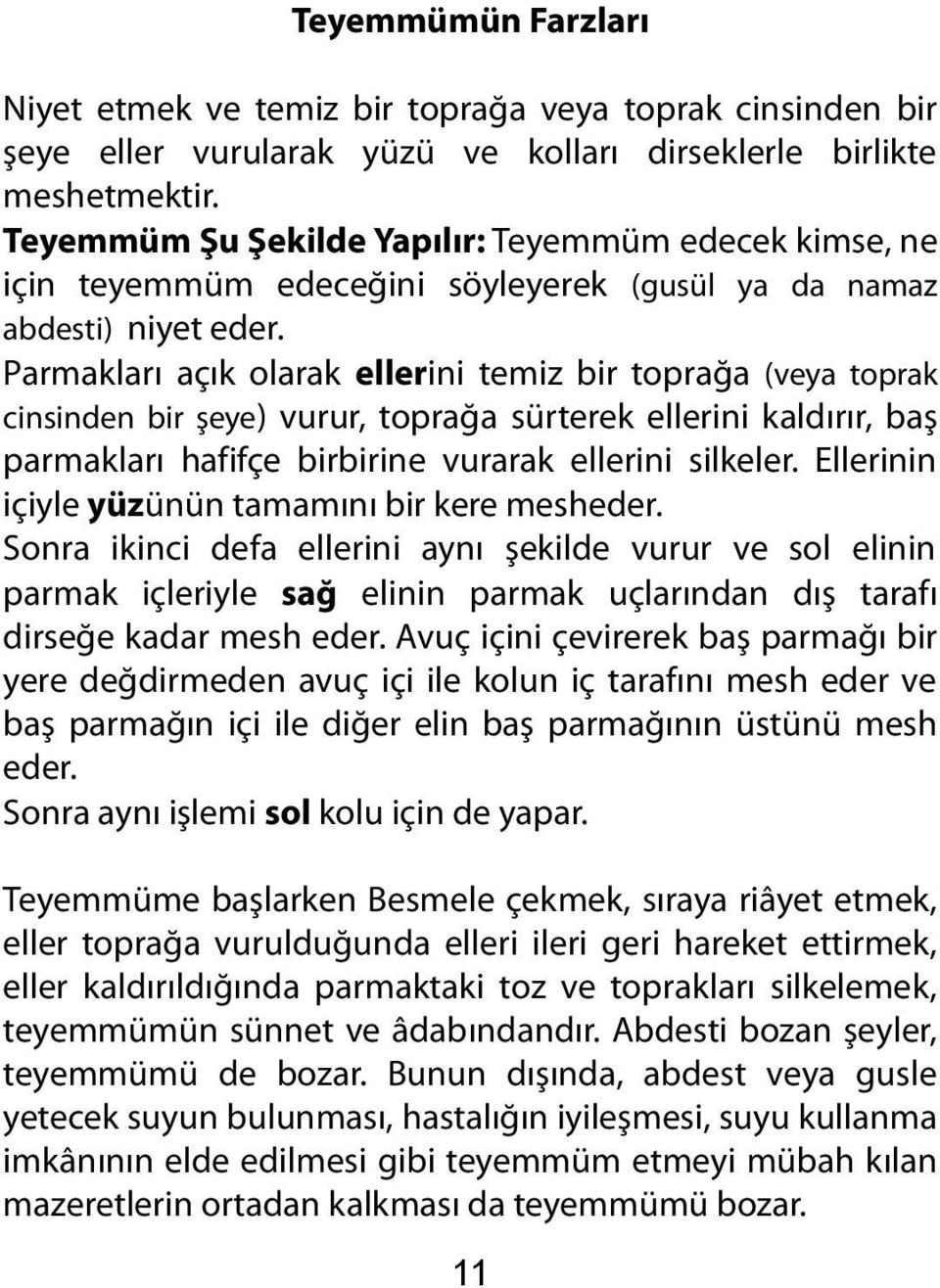 Teyemmümün Farzları

Niyet etmek ve temiz bir toprağa veya toprak cinsinden bir şeye eller vurularak yüzü ve kolları dirseklerle birlikte meshetmektir.
Teyemmüm Şu Şekilde Yapılır: Teyemmüm edecek kimse, ne için teyemmüm edeceğini söyleyerek (gusül ya da namaz abdesti) niyet eder.
Parmakları açık olarak ellerini temiz bir toprağa (veya toprak cinsinden bir şeye) vurur, toprağa sürterek ellerini kaldırır, baş parmakları hafifçe birbirine vurarak ellerini silkeler. Ellerinin içiyle yüzünün tamamını bir kere mesheder.
Sonra ikinci defa ellerini aynı şekilde vurur ve sol elinin parmak içleriyle sağ elinin parmak uçlarından dış tarafı dirseğe kadar mesh eder. Avuç içini çevirerek baş parmağı bir yere değdirmeden avuç içi ile kolun iç tarafını mesh eder ve baş parmağın içi ile diğer elin baş parmağının üstünü mesh eder.
Sonra aynı işlemi sol kolu için de yapar.

Teyemmüme başlarken Besmele çekmek, sıraya riâyet etmek, eller toprağa vurulduğunda elleri ileri geri hareket ettirmek, eller kaldırıldığında parmaktaki toz ve toprakları silkelemek, teyemmümün sünnet ve âdabındandır. Abdesti bozan şeyler, teyemmümü de bozar. Bunun dışında, abdest veya gusle yetecek suyun bulunması, hastalığın iyileşmesi, suyu kullanma imkânının elde edilmesi gibi teyemmüm etmeyi mübah kılan mazeretlerin ortadan kalkması da teyemmümü bozar.

11